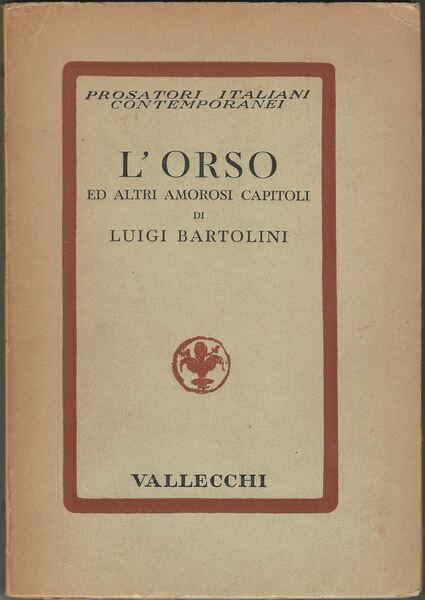 PROSATORI ITALIANI
CONTEMPORANEI

L'ORSO
ED ALTRI AMOROSI CAPITOLI
DI
LUIGI BARTOLINI

VALLECCHI